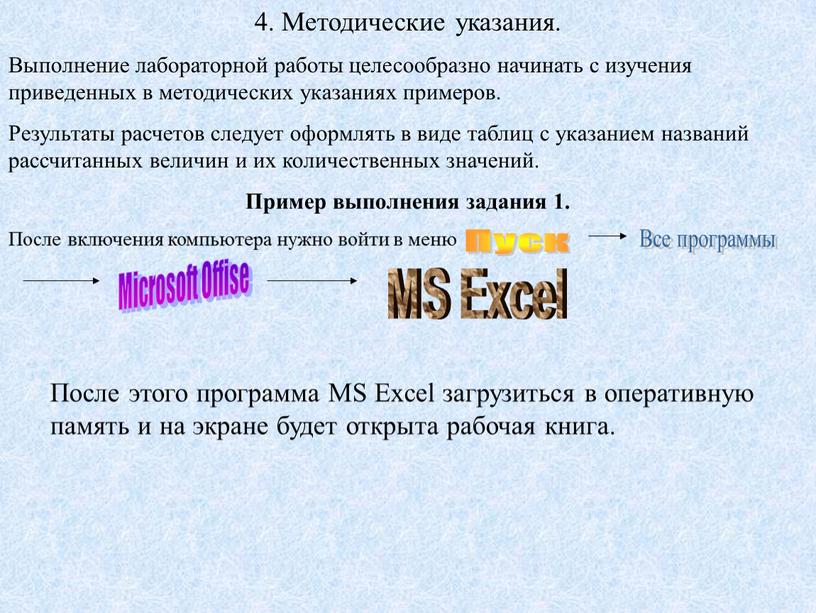 4. Методические указания.

Выполнение лабораторной работы целесообразно начинать с изучения приведенных в методических указаниях примеров.

Результаты расчетов следует оформлять в виде таблиц с указанием названий рассчитанных величин и их количественных значений.

Пример выполнения задания 1.

После включения компьютера нужно войти в меню Пуск Все программы

Microsoft Offise

MS Excel

После этого программа MS Excel загрузиться в оперативную память и на экране будет открыта рабочая книга.